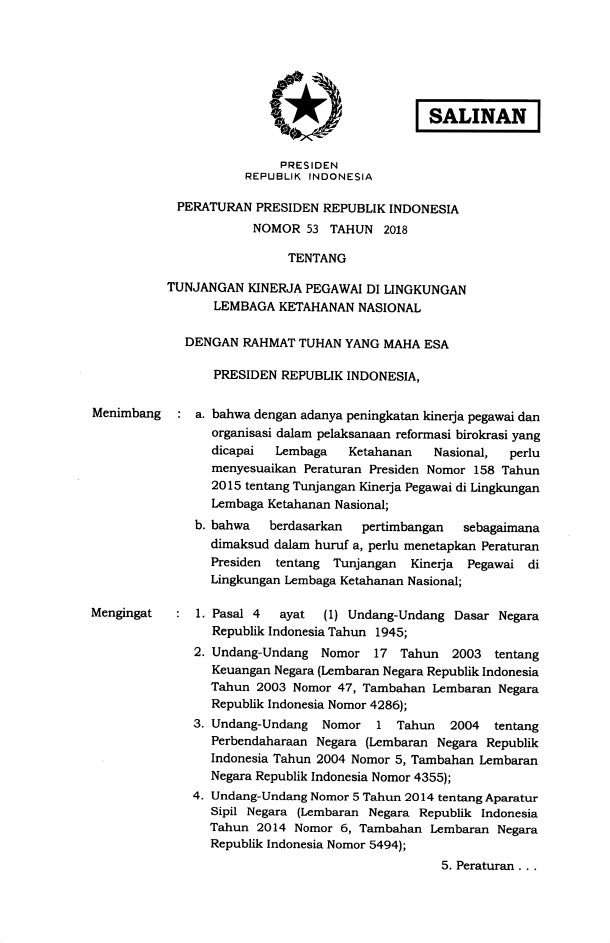 SALINAN

PRESIDEN
REPUBLIK INDONESIA

PERATURAN PRESIDEN REPUBLIK INDONESIA
NOMOR 53 TAHUN 2018

TENTANG

TUNJANGAN KINERJA PEGAWAI DI LINGKUNGAN
LEMBAGA KETAHANAN NASIONAL

DENGAN RAHMAT TUHAN YANG MAHA ESA

PRESIDEN REPUBLIK INDONESIA,

Menimbang : a. bahwa dengan adanya peningkatan kinerja pegawai dan organisasi dalam pelaksanaan reformasi birokrasi yang dicapai Lembaga Ketahanan Nasional, perlu menyesuaikan Peraturan Presiden Nomor 158 Tahun 2015 tentang Tunjangan Kinerja Pegawai di Lingkungan Lembaga Ketahanan Nasional;

b. bahwa berdasarkan pertimbangan sebagaimana dimaksud dalam huruf a, perlu menetapkan Peraturan Presiden tentang Tunjangan Kinerja Pegawai di Lingkungan Lembaga Ketahanan Nasional;

Mengingat : 1. Pasal 4 ayat (1) Undang-Undang Dasar Negara Republik Indonesia Tahun 1945;

2. Undang-Undang Nomor 17 Tahun 2003 tentang Keuangan Negara (Lembaran Negara Republik Indonesia Tahun 2003 Nomor 47, Tambahan Lembaran Negara Republik Indonesia Nomor 4286);

3. Undang-Undang Nomor 1 Tahun 2004 tentang Perbendaharaan Negara (Lembaran Negara Republik Indonesia Tahun 2004 Nomor 5, Tambahan Lembaran Negara Republik Indonesia Nomor 4355);

4. Undang-Undang Nomor 5 Tahun 2014 tentang Aparatur Sipil Negara (Lembaran Negara Republik Indonesia Tahun 2014 Nomor 6, Tambahan Lembaran Negara Republik Indonesia Nomor 5494);

5. Peraturan . . .